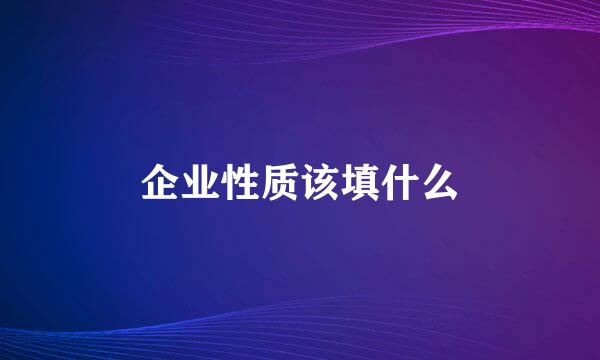 企业性质该填什么